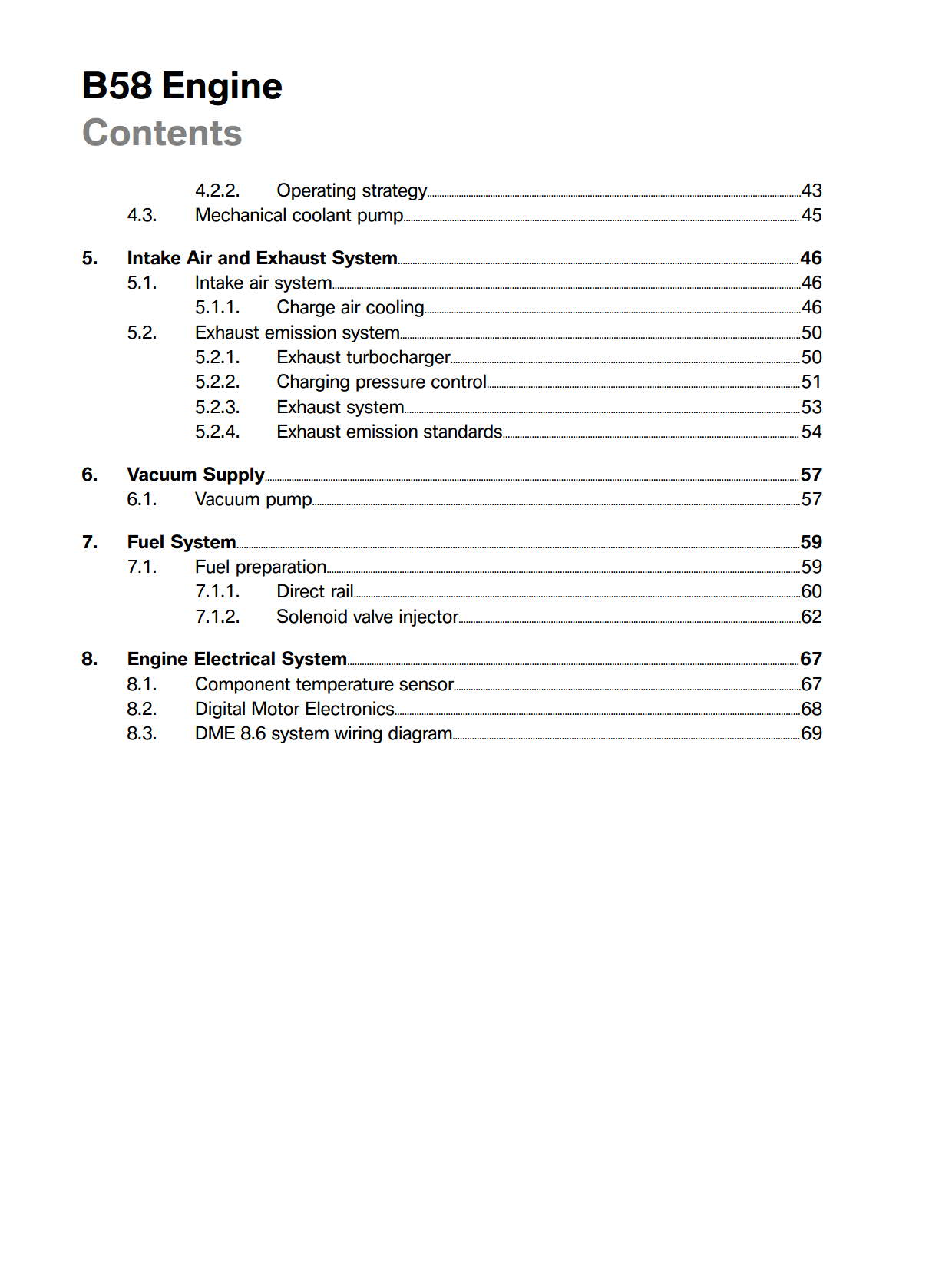 B58 Engine
Contents

4.2.2. Operating strategy 43
4.3. Mechanical coolant pump 45

5. Intake Air and Exhaust System 46
5.1. Intake air system 46
5.1.1. Charge air cooling 46
5.2. Exhaust emission system 50
5.2.1. Exhaust turbocharger 50
5.2.2. Charging pressure control 51
5.2.3. Exhaust system 53
5.2.4. Exhaust emission standards 54

6. Vacuum Supply 57
6.1. Vacuum pump 57

7. Fuel System 59
7.1. Fuel preparation 59
7.1.1. Direct rail 60
7.1.2. Solenoid valve injector 62

8. Engine Electrical System 67
8.1. Component temperature sensor 67
8.2. Digital Motor Electronics 68
8.3. DME 8.6 system wiring diagram 69